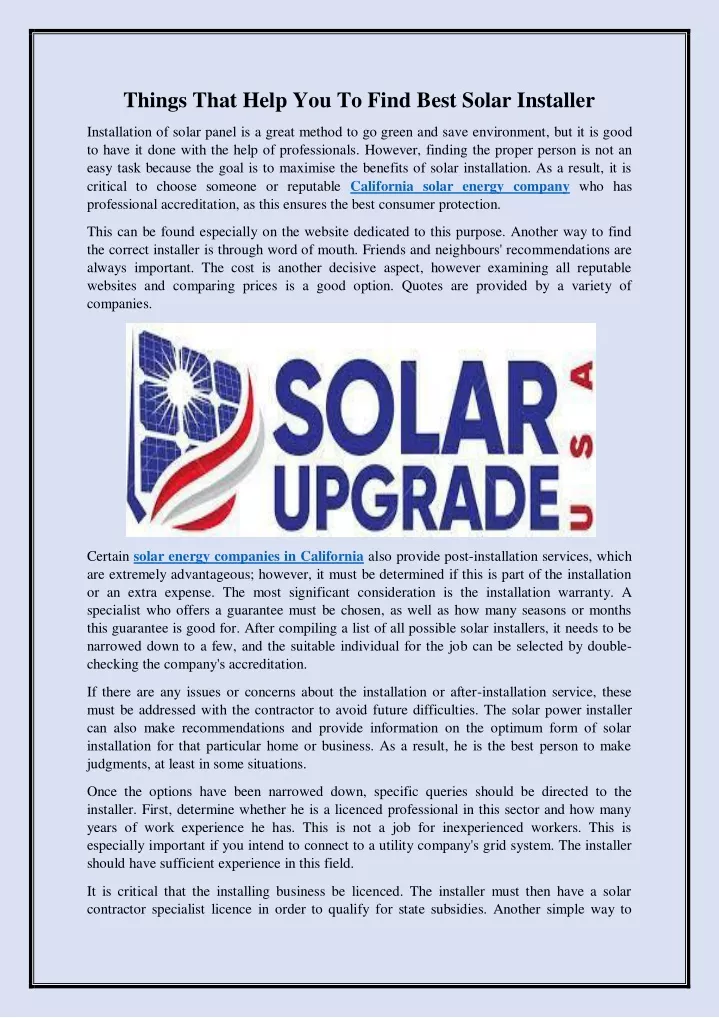 Things That Help You To Find Best Solar Installer

Installation of solar panel is a great method to go green and save environment, but it is good to have it done with the help of professionals. However, finding the proper person is not an easy task because the goal is to maximise the benefits of solar installation. As a result, it is critical to choose someone or reputable California solar energy company who has professional accreditation, as this ensures the best consumer protection.

This can be found especially on the website dedicated to this purpose. Another way to find the correct installer is through word of mouth. Friends and neighbours' recommendations are always important. The cost is another decisive aspect, however examining all reputable websites and comparing prices is a good option. Quotes are provided by a variety of companies.

SOLAR UPGRADE USA

Certain solar energy companies in California also provide post-installation services, which are extremely advantageous; however, it must be determined if this is part of the installation or an extra expense. The most significant consideration is the installation warranty. A specialist who offers a guarantee must be chosen, as well as how many seasons or months this guarantee is good for. After compiling a list of all possible solar installers, it needs to be narrowed down to a few, and the suitable individual for the job can be selected by double-checking the company's accreditation.

If there are any issues or concerns about the installation or after-installation service, these must be addressed with the contractor to avoid future difficulties. The solar power installer can also make recommendations and provide information on the optimum form of solar installation for that particular home or business. As a result, he is the best person to make judgments, at least in some situations.

Once the options have been narrowed down, specific queries should be directed to the installer. First, determine whether he is a licenced professional in this sector and how many years of work experience he has. This is not a job for inexperienced workers. This is especially important if you intend to connect to a utility company's grid system. The installer should have sufficient experience in this field.

It is critical that the installing business be licenced. The installer must then have a solar contractor specialist licence in order to qualify for state subsidies. Another simple way to